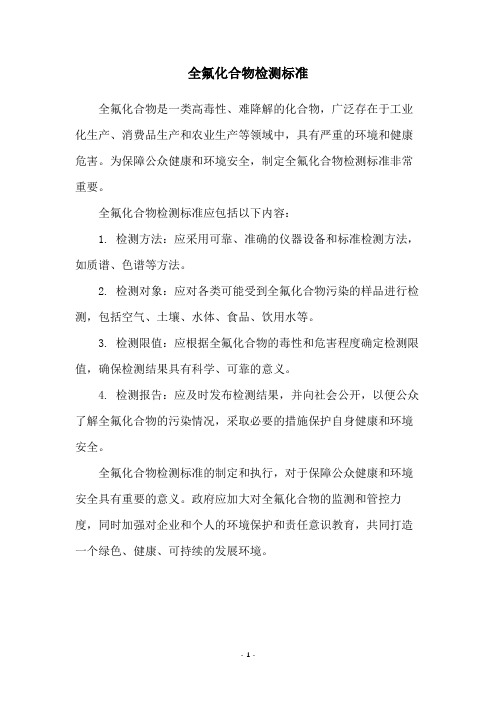 全氟化合物检测标准

全氟化合物是一类高毒性、难降解的化合物，广泛存在于工业化生产、消费品生产和农业生产等领域中，具有严重的环境和健康危害。为保障公众健康和环境安全，制定全氟化合物检测标准非常重要。

全氟化合物检测标准应包括以下内容：

1. 检测方法：应采用可靠、准确的仪器设备和标准检测方法，如质谱、色谱等方法。

2. 检测对象：应对各类可能受到全氟化合物污染的样品进行检测，包括空气、土壤、水体、食品、饮用水等。

3. 检测限值：应根据全氟化合物的毒性和危害程度确定检测限值，确保检测结果具有科学、可靠的意义。

4. 检测报告：应及时发布检测结果，并向社会公开，以便公众了解全氟化合物的污染情况，采取必要的措施保护自身健康和环境安全。

全氟化合物检测标准的制定和执行，对于保障公众健康和环境安全具有重要的意义。政府应加大对全氟化合物的监测和管控力度，同时加强对企业和个人的环境保护和责任意识教育，共同打造一个绿色、健康、可持续的发展环境。

- 1 -